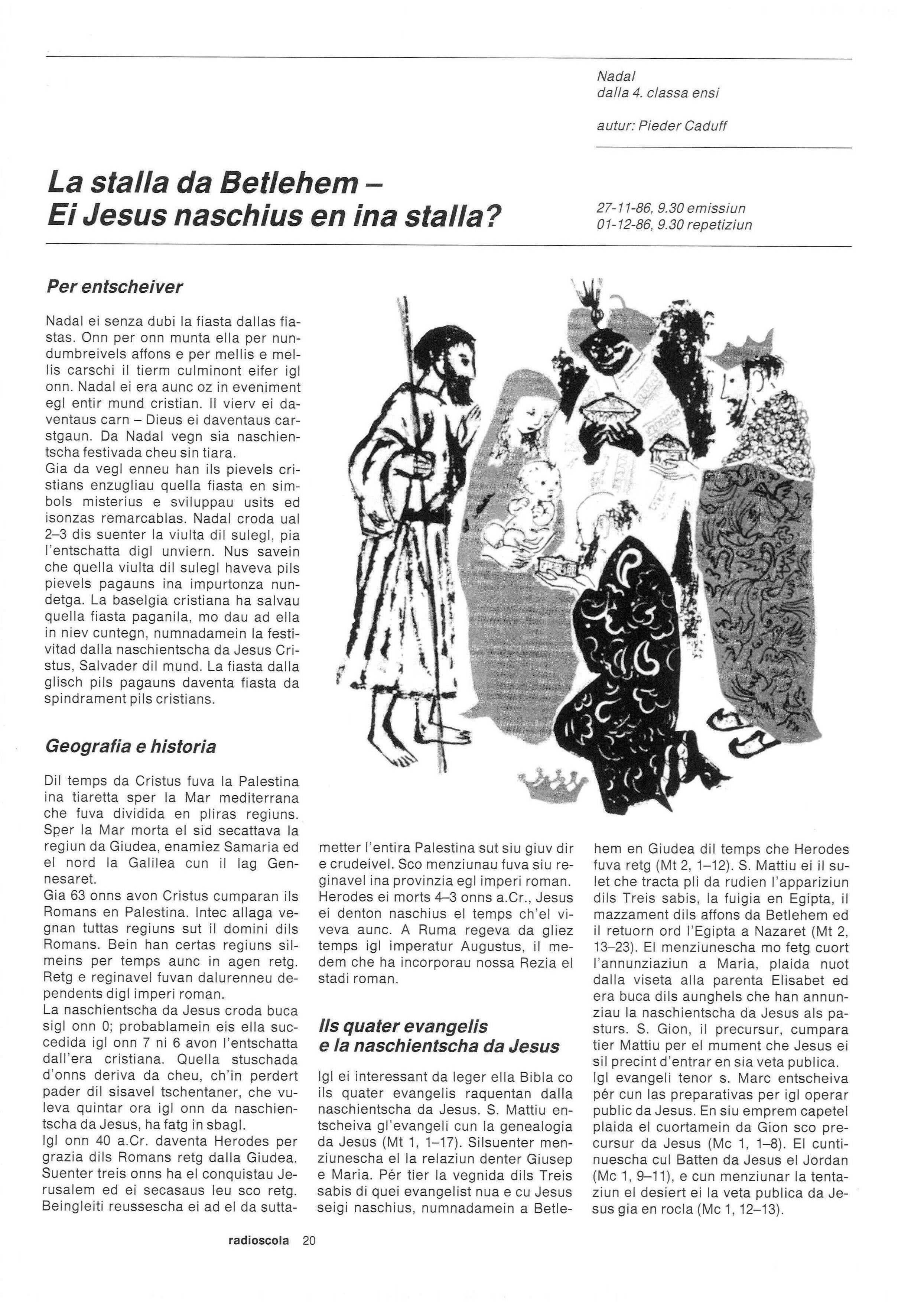 Nadal
dalla 4. classa ensi

autur: Pieder Caduff

La stalla da Betlehem –
Ei Jesus naschius en ina stalla?

27-11-86, 9.30 emissiun
01-12-86, 9.30 repetiziun

Per entscheiver

Nadal ei senza dubi la fiasta dallas fiastas. Onn per onn munta ella per nundumbreivels affons e per mellis e mellis carschi il tierm culminont eifer igl onn. Nadal ei era aunc oz in eveniment egl entir mund cristian. Il vierv ei daventaus carn – Dieus ei daventaus carstgaun. Da Nadal vegn sia naschientscha festivada cheu sin tiara.
Gia da vegl enneu han ils pievels cristians enzugliau quella fiasta en simbols misterius e sviluppau usits ed isonzas remarcablas. Nadal croda ual 2–3 dis suenter la viulta dil sulegl, pia l'entschatta digl unviern. Nus savein che quella viulta dil sulegl haveva pils pievels pagauns ina impurtonza nundetga. La baselgia cristiana ha salvau quella fiasta paganila, mo dau ad ella in niev cuntegn, numnadamein la festivitad dalla naschientscha da Jesus Cristus, Salvader dil mund. La fiasta dalla glisch pils pagauns daventa fiasta da spindrament pils cristians.

Geografia e historia

Dil temps da Cristus fuva la Palestina ina tiaretta sper la Mar mediterrana che fuva dividida en pliras regiuns. Sper la Mar morta el sid secattava la regiun da Giudea, enamiez Samaria ed el nord la Galilea cun il lag Gennesaret.
Gia 63 onns avon Cristus cumparan ils Romans en Palestina. Intec allaga vegnan tuttas regiuns sut il domini dils Romans. Bein han certas regiuns silmeins per temps aunc in agen retg. Retg e reginavel fuvan dalurenneu dependents digl imperi roman.
La naschientscha da Jesus croda buca sigl onn 0; probablamein eis ella succedida igl onn 7 ni 6 avon l'entschatta dall'era cristiana. Quella stuschada d'onns deriva da cheu, ch'in perdert pader dil sisavel tschentaner, che vuleva quintar ora igl onn da naschientscha da Jesus, ha fatg in sbagl.
Igl onn 40 a.Cr. daventa Herodes per grazia dils Romans retg dalla Giudea. Suenter treis onns ha el conquistau Jerusalem ed ei secasaus leu sco retg. Beingleiti reussescha ei ad el da suttametter l'entira Palestina sut siu giuv dir e crudeivel. Sco menziunau fuva siu reginavel ina provinzia egl imperi roman. Herodes ei morts 4–3 onns a.Cr., Jesus ei denton naschius el temps ch'el viveva aunc. A Ruma regeva da gliez temps igl imperatur Augustus, il medem che ha incorporau nossa Rezia el stadi roman.

Ils quater evangelis
e la naschientscha da Jesus

Igl ei interessant da leger ella Bibla co ils quater evangelis raquentan dalla naschientscha da Jesus. S. Mattiu entscheiva gl'evangeli cun la genealogia da Jesus (Mt 1, 1–17). Silsuenter menziunescha el la relaziun denter Giusep e Maria. Pér tier la vegnida dils Treis sabis di quei evangelist nua e cu Jesus seigi naschius, numnadamein a Betlehem en Giudea dil temps che Herodes fuva retg (Mt 2, 1–12). S. Mattiu ei il sulet che tracta pli da rudien l'appariziun dils Treis sabis, la fuigia en Egipta, il mazzament dils affons da Betlehem ed il retuorn ord l'Egipta a Nazaret (Mt 2, 13–23). El menziunescha mo fetg cuort l'annunziaziun a Maria, plaida nuot dalla viseta alla parenta Elisabet ed era buca dils aunghels che han annunziau la naschientscha da Jesus als pasturs. S. Gion, il precursur, cumpara tier Mattiu per el mument che Jesus ei sil precint d'entrar en sia veta publica.
Igl evangeli tenor s. Marc entscheiva pér cun las preparativas per igl operar public da Jesus. En siu emprem capetel plaida el cuortamein da Gion sco precursur da Jesus (Mc 1, 1–8). El cuntinuescha cul Batten da Jesus el Jordan (Mc 1, 9–11), e cun menziunar la tentaziun el desiert ei la veta publica da Jesus gia en rocla (Mc 1, 12–13).

radioscola 20